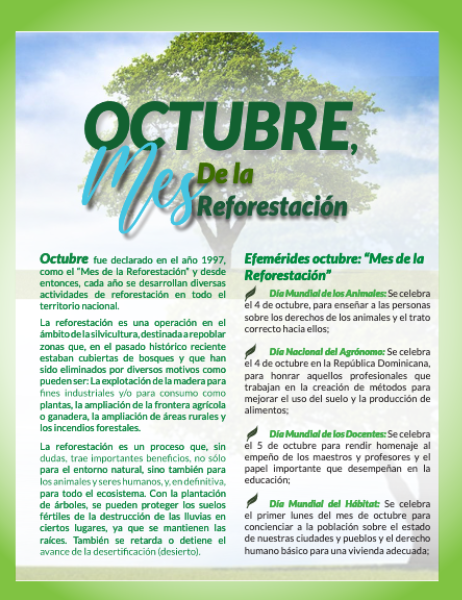 OCTUBRE, Mes De la Reforestación

Octubre fue declarado en el año 1997, como el "Mes de la Reforestación" y desde entonces, cada año se desarrollan diversas actividades de reforestación en todo el territorio nacional.

La reforestación es una operación en el ámbito de la silvicultura, destinada a repoblar zonas que, en el pasado histórico reciente estaban cubiertas de bosques y que han sido eliminados por diversos motivos como pueden ser: La explotación de la madera para fines industriales y/o para consumo como plantas, la ampliación de la frontera agrícola o ganadera, la ampliación de áreas rurales y los incendios forestales.

La reforestación es un proceso que, sin dudas, trae importantes beneficios, no sólo para el entorno natural, sino también para los animales y seres humanos, y, en definitiva, para todo el ecosistema. Con la plantación de árboles, se pueden proteger los suelos fértiles de la destrucción de las lluvias en ciertos lugares, ya que se mantienen las raíces. También se retarda o detiene el avance de la desertificación (desierto).

Efemérides octubre: "Mes de la Reforestación"

Día Mundial de los Animales: Se celebra el 4 de octubre, para enseñar a las personas sobre los derechos de los animales y el trato correcto hacia ellos;

Día Nacional del Agrónomo: Se celebra el 4 de octubre en la República Dominicana, para honrar aquellos profesionales que trabajan en la creación de métodos para mejorar el uso del suelo y la producción de alimentos;

Día Mundial de los Docentes: Se celebra el 5 de octubre para rendir homenaje al empeño de los maestros y profesores y el papel importante que desempeñan en la educación;

Día Mundial del Hábitat: Se celebra el primer lunes del mes de octubre para concienciar a la población sobre el estado de nuestras ciudades y pueblos y el derecho humano básico para una vivienda adecuada;